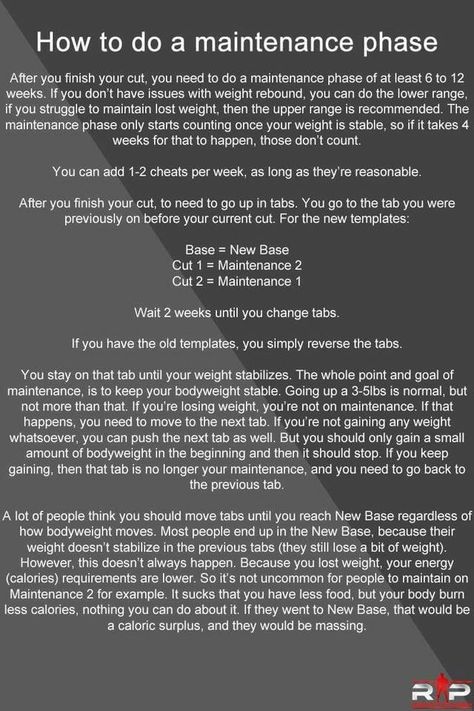 How to do a maintenance phase

After you finish your cut, you need to do a maintenance phase of at least 6 to 12 weeks. If you don't have issues with weight rebound, you can do the lower range, if you struggle to maintain lost weight, then the upper range is recommended. The maintenance phase only starts counting once your weight is stable, so if it takes 4 weeks for that to happen, those don't count.

You can add 1-2 cheats per week, as long as they're reasonable.

After you finish your cut, to need to go up in tabs. You go to the tab you were previously on before your current cut. For the new templates:

Base = New Base
Cut 1 = Maintenance 2
Cut 2 = Maintenance 1

Wait 2 weeks until you change tabs.

If you have the old templates, you simply reverse the tabs.

You stay on that tab until your weight stabilizes. The whole point and goal of maintenance, is to keep your bodyweight stable. Going up a 3-5lbs is normal, but not more than that. If you're losing weight, you're not on maintenance. If that happens, you need to move to the next tab. If you're not gaining any weight whatsoever, you can push the next tab as well. But you should only gain a small amount of bodyweight in the beginning and then it should stop. If you keep gaining, then that tab is no longer your maintenance, and you need to go back to the previous tab.

A lot of people think you should move tabs until you reach New Base regardless of how bodyweight moves. Most people end up in the New Base, because their weight doesn't stabilize in the previous tabs (they still lose a bit of weight). However, this doesn't always happen. Because you lost weight, your energy (calories) requirements are lower. So it's not uncommon for people to maintain on Maintenance 2 for example. It sucks that you have less food, but your body burn less calories, nothing you can do about it. If they went to New Base, that would be a caloric surplus, and they would be massing.

RP